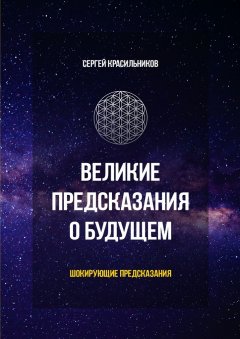 СЕРГЕЙ КРАСИЛЬНИКОВ

ВЕЛИКИЕ ПРЕДСКАЗАНИЯ О БУДУЩЕМ

ШОКИРУЮЩИЕ ПРЕДСКАЗАНИЯ